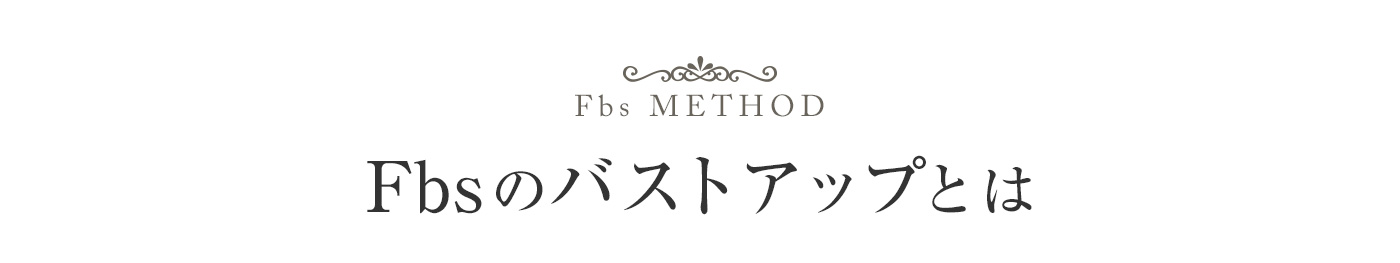 Fbs METHOD

Fbsのバストアップとは